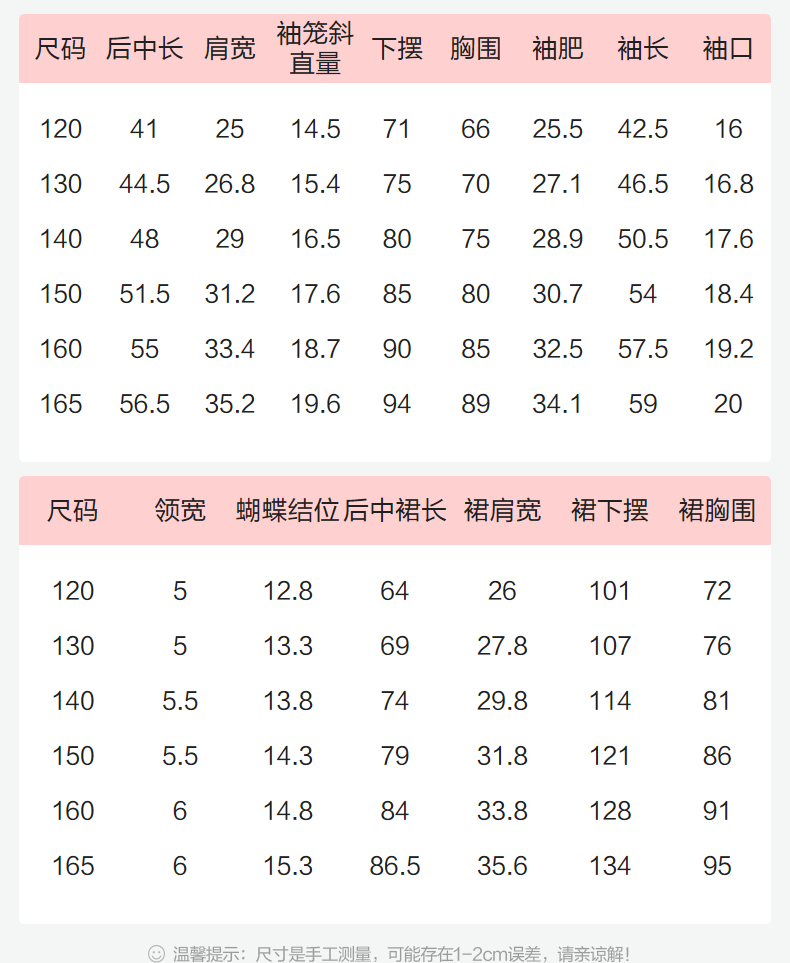 | 尺码 | 后中长 | 肩宽 | 袖笼斜直量 | 下摆 | 胸围 | 袖肥 | 袖长 | 袖口 |
|---|---|---|---|---|---|---|---|---|
| 120 | 41 | 25 | 14.5 | 71 | 66 | 25.5 | 42.5 | 16 |
| 130 | 44.5 | 26.8 | 15.4 | 75 | 70 | 27.1 | 46.5 | 16.8 |
| 140 | 48 | 29 | 16.5 | 80 | 75 | 28.9 | 50.5 | 17.6 |
| 150 | 51.5 | 31.2 | 17.6 | 85 | 80 | 30.7 | 54 | 18.4 |
| 160 | 55 | 33.4 | 18.7 | 90 | 85 | 32.5 | 57.5 | 19.2 |
| 165 | 56.5 | 35.2 | 19.6 | 94 | 89 | 34.1 | 59 | 20 |

| 尺码 | 领宽 | 蝴蝶结位 | 后中裙长 | 裙肩宽 | 裙下摆 | 裙胸围 |
|---|---|---|---|---|---|---|
| 120 | 5 | 12.8 | 64 | 26 | 101 | 72 |
| 130 | 5 | 13.3 | 69 | 27.8 | 107 | 76 |
| 140 | 5.5 | 13.8 | 74 | 29.8 | 114 | 81 |
| 150 | 5.5 | 14.3 | 79 | 31.8 | 121 | 86 |
| 160 | 6 | 14.8 | 84 | 33.8 | 128 | 91 |
| 165 | 6 | 15.3 | 86.5 | 35.6 | 134 | 95 |

温馨提示：尺寸是手工测量，可能存在1-2cm误差，请亲谅解！